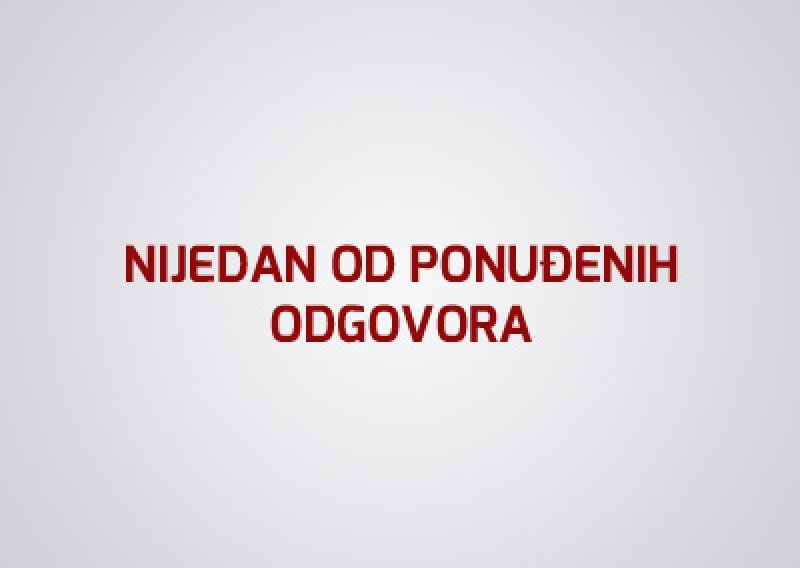 NIJEDAN OD PONUĐENIH ODGOVORA